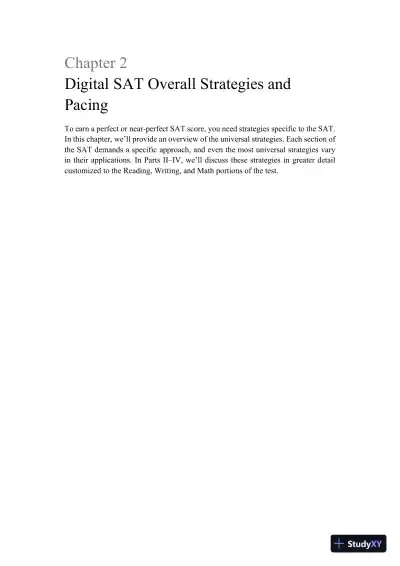 Chapter 2

Digital SAT Overall Strategies and Pacing

To earn a perfect or near-perfect SAT score, you need strategies specific to the SAT. In this chapter, we'll provide an overview of the universal strategies. Each section of the SAT demands a specific approach, and even the most universal strategies vary in their applications. In Parts II–IV, we'll discuss these strategies in greater detail customized to the Reading, Writing, and Math portions of the test.

StudyXY